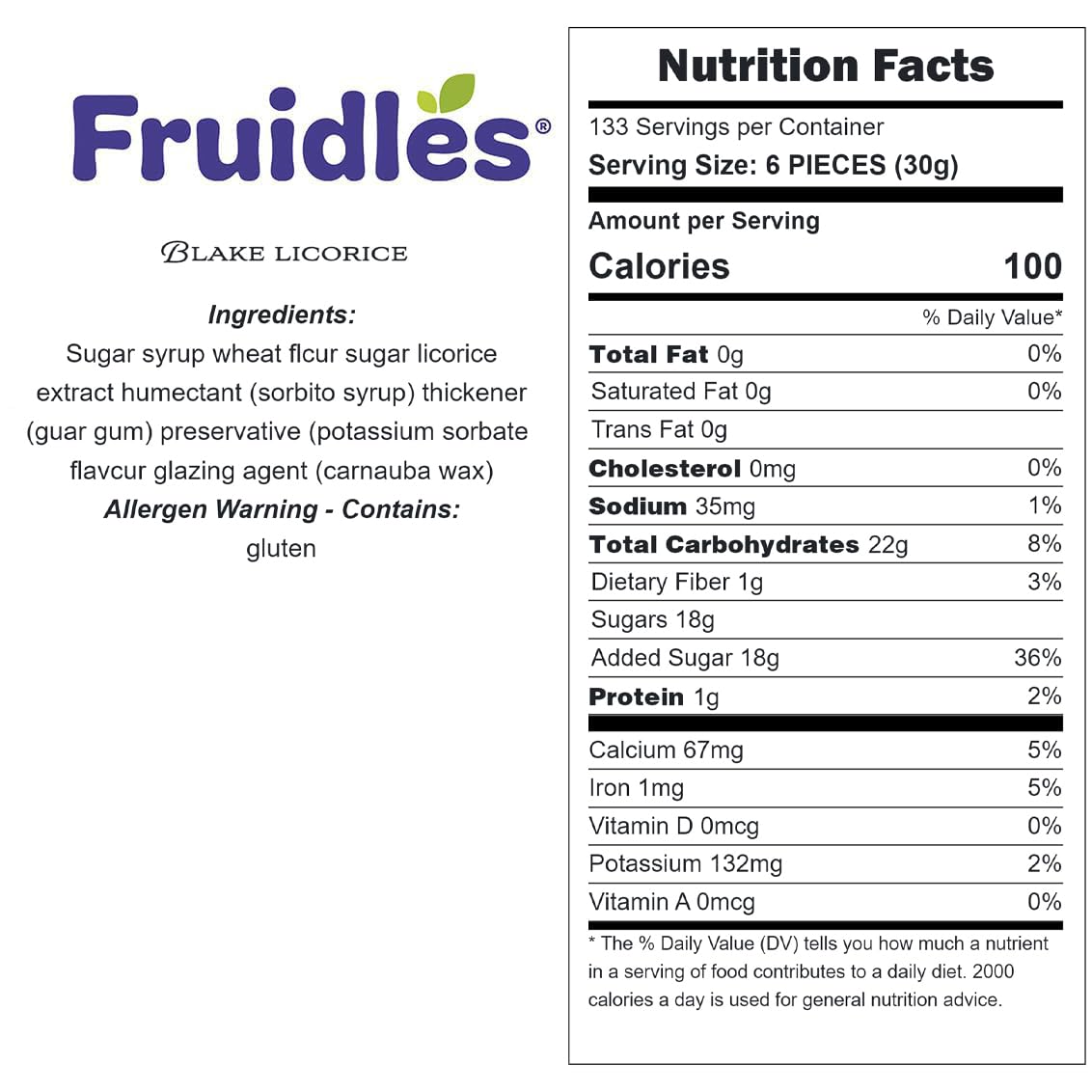 Fruidles®

BLAKE LICORICE

Ingredients:
Sugar syrup wheat flcur sugar licorice extract humectant (sorbito syrup) thickener (guar gum) preservative (potassium sorbate flavcur glazing agent (carnauba wax)
Allergen Warning - Contains:
gluten

Nutrition Facts

133 Servings per Container
Serving Size: 6 PIECES (30g)

Amount per Serving
Calories 100

% Daily Value*

Total Fat 0g 0%
Saturated Fat 0g 0%
Trans Fat 0g
Cholesterol 0mg 0%
Sodium 35mg 1%
Total Carbohydrates 22g 8%
Dietary Fiber 1g 3%
Sugars 18g
Added Sugar 18g 36%
Protein 1g 2%

Calcium 67mg 5%
Iron 1mg 5%
Vitamin D 0mcg 0%
Potassium 132mg 2%
Vitamin A 0mcg 0%

* The % Daily Value (DV) tells you how much a nutrient in a serving of food contributes to a daily diet. 2000 calories a day is used for general nutrition advice.